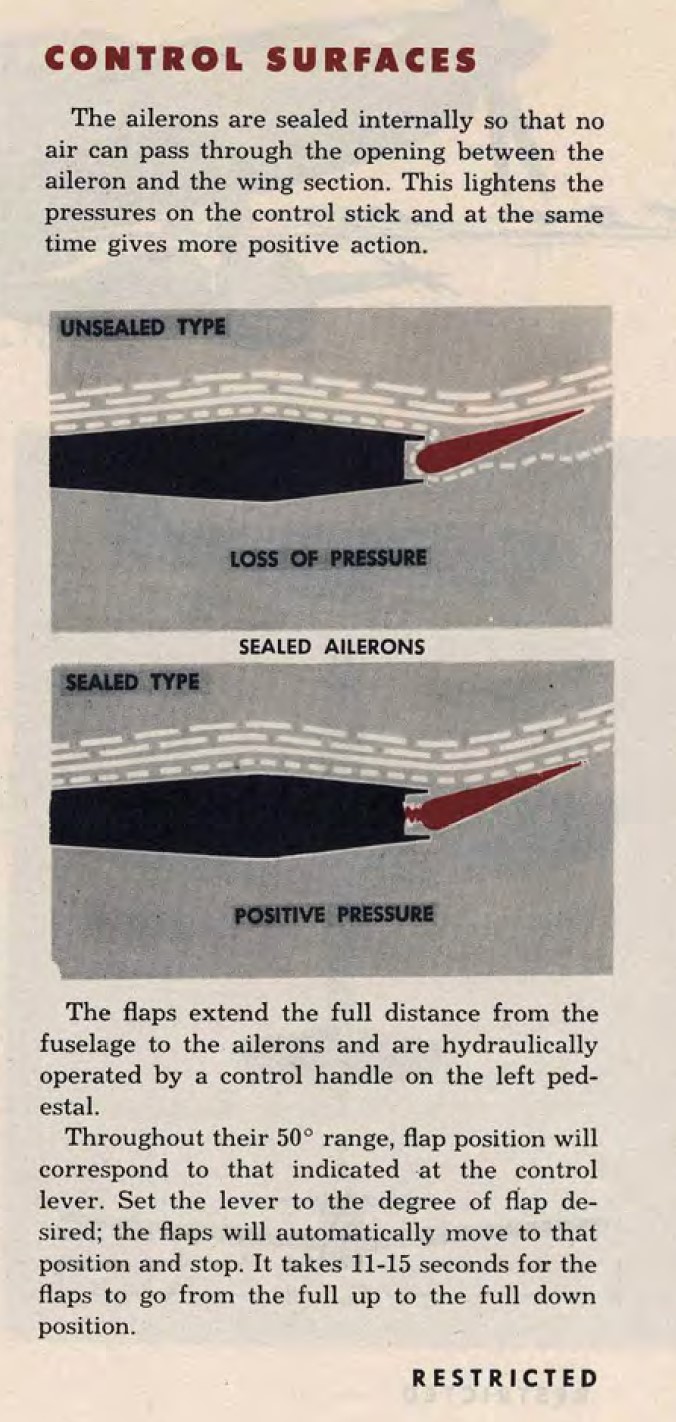 CONTROL SURFACES

The ailerons are sealed internally so that no air can pass through the opening between the aileron and the wing section. This lightens the pressures on the control stick and at the same time gives more positive action.

UNSEALED TYPE

LOSS OF PRESSURE

SEALED AILERONS

SEALED TYPE

POSITIVE PRESSURE

The flaps extend the full distance from the fuselage to the ailerons and are hydraulically operated by a control handle on the left pedestal.

Throughout their 50° range, flap position will correspond to that indicated at the control lever. Set the lever to the degree of flap desired; the flaps will automatically move to that position and stop. It takes 11-15 seconds for the flaps to go from the full up to the full down position.

RESTRICTED